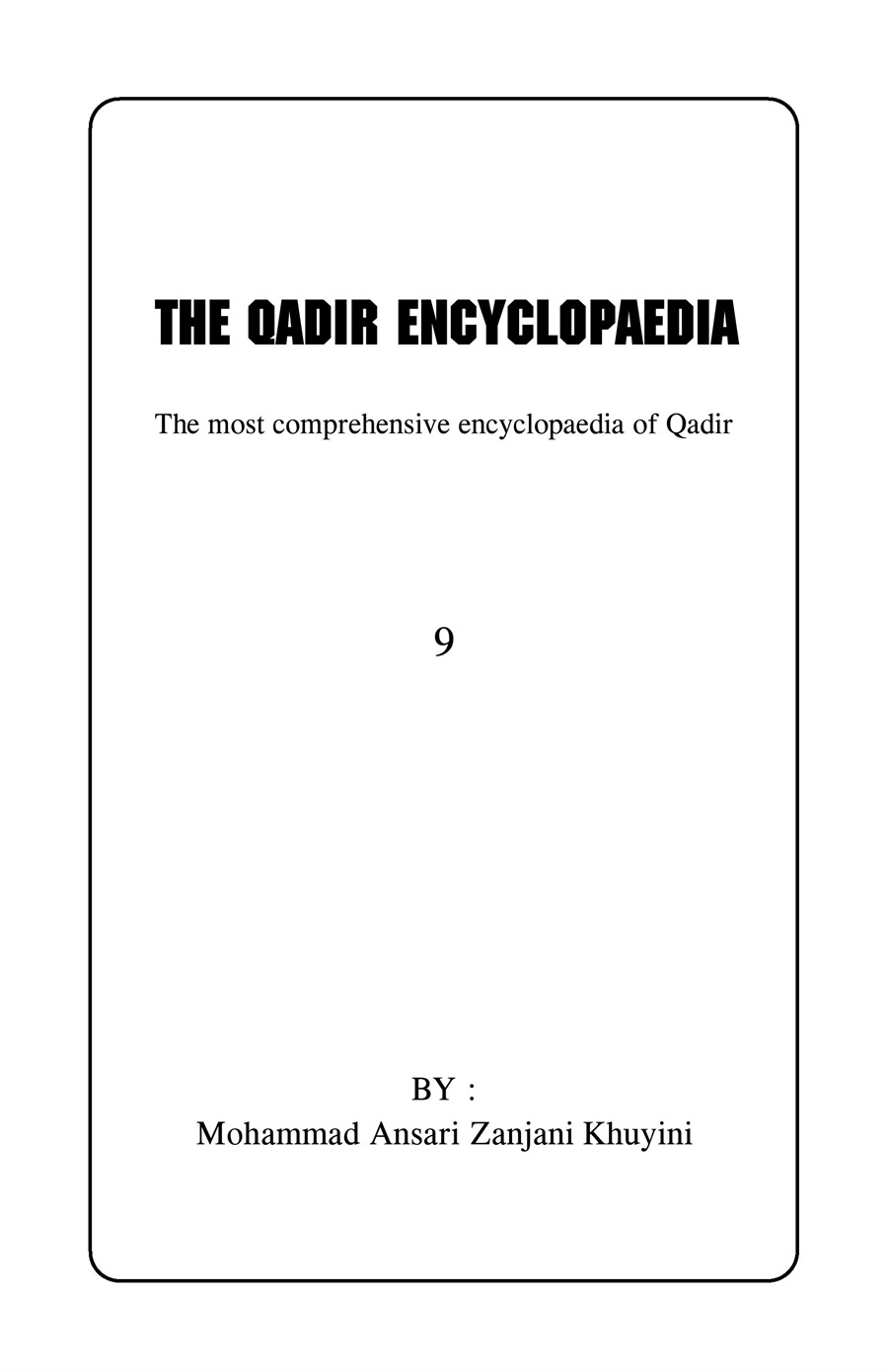 THE QADIR ENCYCLOPAEDIA

The most comprehensive encyclopaedia of Qadir

9

BY :
Mohammad Ansari Zanjani Khuyini